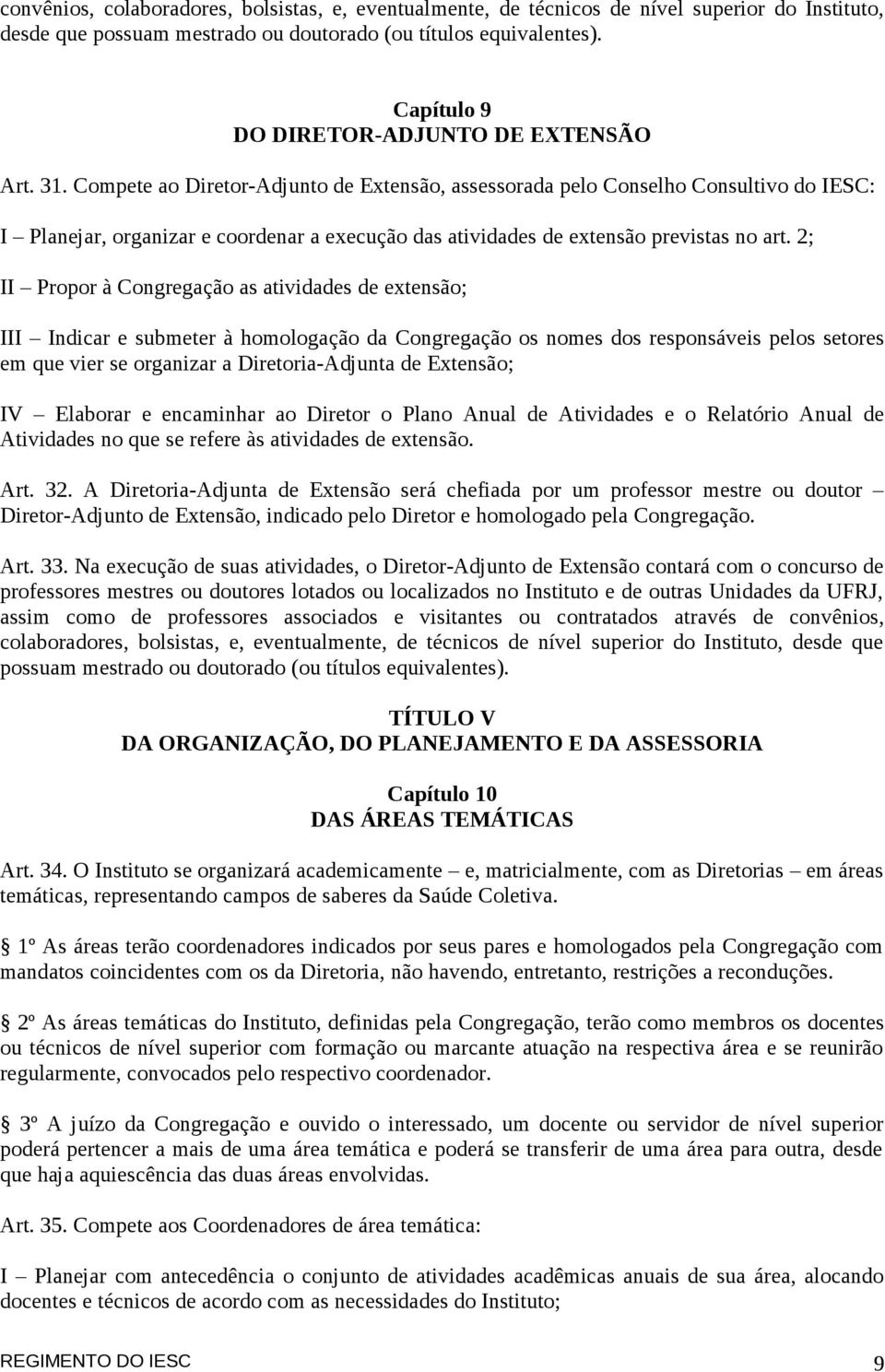 convênios, colaboradores, bolsistas, e, eventualmente, de técnicos de nível superior do Instituto, desde que possuam mestrado ou doutorado (ou títulos equivalentes).

Capítulo 9
DO DIRETOR-ADJUNTO DE EXTENSÃO

Art. 31. Compete ao Diretor-Adjunto de Extensão, assessorada pelo Conselho Consultivo do IESC:

I – Planejar, organizar e coordenar a execução das atividades de extensão previstas no art. 2;

II – Propor à Congregação as atividades de extensão;

III – Indicar e submeter à homologação da Congregação os nomes dos responsáveis pelos setores em que vier se organizar a Diretoria-Adjunta de Extensão;

IV – Elaborar e encaminhar ao Diretor o Plano Anual de Atividades e o Relatório Anual de Atividades no que se refere às atividades de extensão.

Art. 32. A Diretoria-Adjunta de Extensão será chefiada por um professor mestre ou doutor – Diretor-Adjunto de Extensão, indicado pelo Diretor e homologado pela Congregação.

Art. 33. Na execução de suas atividades, o Diretor-Adjunto de Extensão contará com o concurso de professores mestres ou doutores lotados ou localizados no Instituto e de outras Unidades da UFRJ, assim como de professores associados e visitantes ou contratados através de convênios, colaboradores, bolsistas, e, eventualmente, de técnicos de nível superior do Instituto, desde que possuam mestrado ou doutorado (ou títulos equivalentes).

TÍTULO V
DA ORGANIZAÇÃO, DO PLANEJAMENTO E DA ASSESSORIA

Capítulo 10
DAS ÁREAS TEMÁTICAS

Art. 34. O Instituto se organizará academicamente – e, matricialmente, com as Diretorias – em áreas temáticas, representando campos de saberes da Saúde Coletiva.

1º As áreas terão coordenadores indicados por seus pares e homologados pela Congregação com mandatos coincidentes com os da Diretoria, não havendo, entretanto, restrições a reconduções.

2º As áreas temáticas do Instituto, definidas pela Congregação, terão como membros os docentes ou técnicos de nível superior com formação ou marcante atuação na respectiva área e se reunirão regularmente, convocados pelo respectivo coordenador.

3º A juízo da Congregação e ouvido o interessado, um docente ou servidor de nível superior poderá pertencer a mais de uma área temática e poderá se transferir de uma área para outra, desde que haja aquiescência das duas áreas envolvidas.

Art. 35. Compete aos Coordenadores de área temática:

I – Planejar com antecedência o conjunto de atividades acadêmicas anuais de sua área, alocando docentes e técnicos de acordo com as necessidades do Instituto;

REGIMENTO DO IESC 9